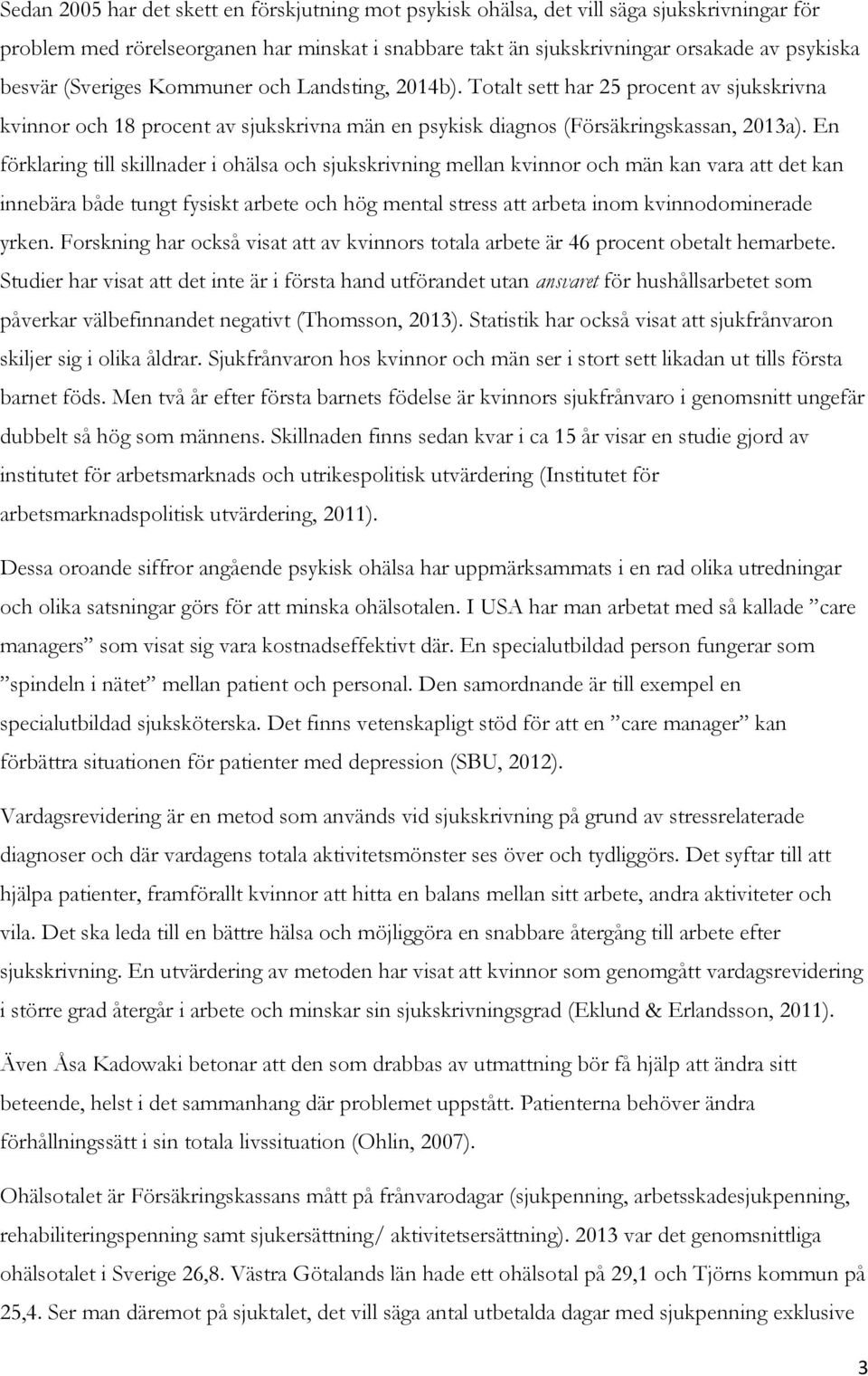 Sedan 2005 har det skett en förskjutning mot psykisk ohälsa, det vill säga sjukskrivningar för problem med rörelseorganen har minskat i snabbare takt än sjukskrivningar orsakade av psykiska besvär (Sveriges Kommuner och Landsting, 2014b). Totalt sett har 25 procent av sjukskrivna kvinnor och 18 procent av sjukskrivna män en psykisk diagnos (Försäkringskassan, 2013a). En förklaring till skillnader i ohälsa och sjukskrivning mellan kvinnor och män kan vara att det kan innebära både tungt fysiskt arbete och hög mental stress att arbeta inom kvinnodominerade yrken. Forskning har också visat att av kvinnors totala arbete är 46 procent obetalt hemarbete. Studier har visat att det inte är i första hand utförandet utan ansvaret för hushållsarbetet som påverkar välbefinnandet negativt (Thomsson, 2013). Statistik har också visat att sjukfrånvaron skiljer sig i olika åldrar. Sjukfrånvaron hos kvinnor och män ser i stort sett likadan ut tills första barnet föds. Men två år efter första barnets födelse är kvinnors sjukfrånvaro i genomsnitt ungefär dubbelt så hög som männens. Skillnaden finns sedan kvar i ca 15 år visar en studie gjord av institutet för arbetsmarknads och utrikespolitisk utvärdering (Institutet för arbetsmarknadspolitisk utvärdering, 2011).

Dessa oroande siffror angående psykisk ohälsa har uppmärksammats i en rad olika utredningar och olika satsningar görs för att minska ohälsotalen. I USA har man arbetat med så kallade ”care managers” som visat sig vara kostnadseffektivt där. En specialutbildad person fungerar som ”spindeln i nätet” mellan patient och personal. Den samordnande är till exempel en specialutbildad sjuksköterska. Det finns vetenskapligt stöd för att en ”care manager” kan förbättra situationen för patienter med depression (SBU, 2012).

Vardagsrevidering är en metod som används vid sjukskrivning på grund av stressrelaterade diagnoser och där vardagens totala aktivitetsmönster ses över och tydliggörs. Det syftar till att hjälpa patienter, framförallt kvinnor att hitta en balans mellan sitt arbete, andra aktiviteter och vila. Det ska leda till en bättre hälsa och möjliggöra en snabbare återgång till arbete efter sjukskrivning. En utvärdering av metoden har visat att kvinnor som genomgått vardagsrevidering i större grad återgår i arbete och minskar sin sjukskrivningsgrad (Eklund & Erlandsson, 2011).

Även Åsa Kadowaki betonar att den som drabbas av utmattning bör få hjälp att ändra sitt beteende, helst i det sammanhang där problemet uppstått. Patienterna behöver ändra förhållningssätt i sin totala livssituation (Ohlin, 2007).

Ohälsotalet är Försäkringskassans mått på frånvarodagar (sjukpenning, arbetsskadesjukpenning, rehabiliteringspenning samt sjukersättning/ aktivitetsersättning). 2013 var det genomsnittliga ohälsotalet i Sverige 26,8. Västra Götalands län hade ett ohälsotal på 29,1 och Tjörns kommun på 25,4. Ser man däremot på sjuktalet, det vill säga antal utbetalda dagar med sjukpenning exklusive

3